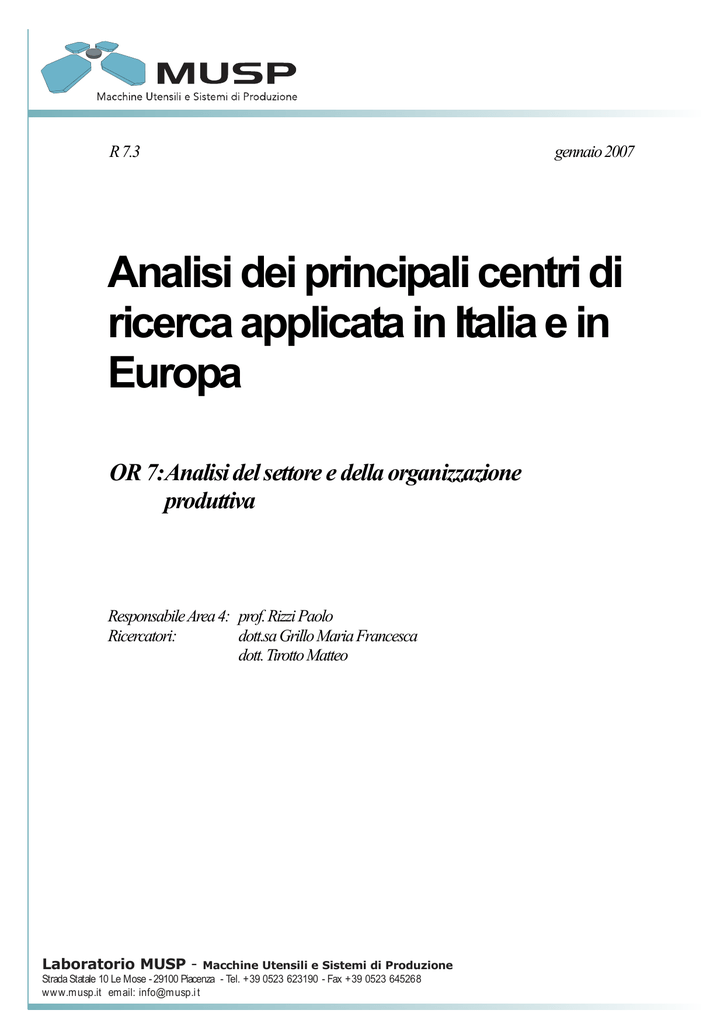 MUSP
Macchine Utensili e Sistemi di Produzione

R 7.3

gennaio 2007

Analisi dei principali centri di ricerca applicata in Italia e in Europa

OR 7: Analisi del settore e della organizzazione produttiva

Responsabile Area 4: prof. Rizzi Paolo
Ricercatori: dott.sa Grillo Maria Francesca
dott. Tirotto Matteo

Laboratorio MUSP - Macchine Utensili e Sistemi di Produzione
Strada Statale 10 Le Mose - 29100 Piacenza - Tel. +39 0523 623190 - Fax +39 0523 645268
www.musp.it email: info@musp.it